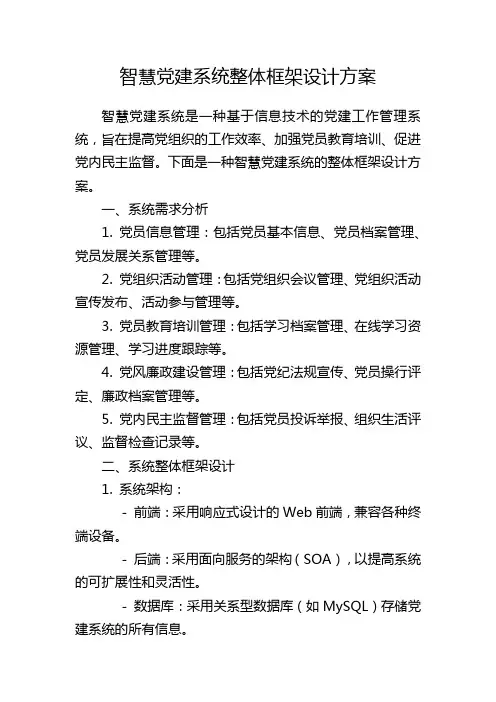 智慧党建系统整体框架设计方案

智慧党建系统是一种基于信息技术的党建工作管理系统，旨在提高党组织的工作效率、加强党员教育培训、促进党内民主监督。下面是一种智慧党建系统的整体框架设计方案。

一、系统需求分析

1. 党员信息管理：包括党员基本信息、党员档案管理、党员发展关系管理等。

2. 党组织活动管理：包括党组织会议管理、党组织活动宣传发布、活动参与管理等。

3. 党员教育培训管理：包括学习档案管理、在线学习资源管理、学习进度跟踪等。

4. 党风廉政建设管理：包括党纪法规宣传、党员操行评定、廉政档案管理等。

5. 党内民主监督管理：包括党员投诉举报、组织生活评议、监督检查记录等。

二、系统整体框架设计

1. 系统架构：

- 前端：采用响应式设计的 Web 前端，兼容各种终端设备。

- 后端：采用面向服务的架构（SOA），以提高系统的可扩展性和灵活性。

- 数据库：采用关系型数据库（如 MySQL）存储党建系统的所有信息。